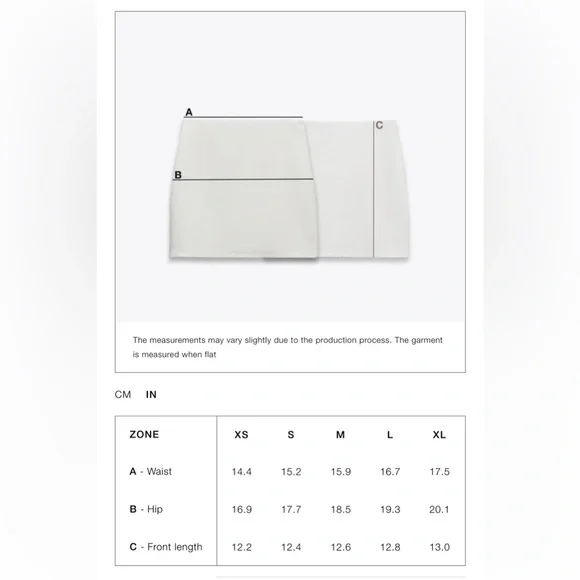 A
B
C

The measurements may vary slightly due to the production process. The garment is measured when flat

CM IN

| ZONE | XS | S | M | L | XL |
|---|---|---|---|---|---|
| A - Waist | 14.4 | 15.2 | 15.9 | 16.7 | 17.5 |
| B - Hip | 16.9 | 17.7 | 18.5 | 19.3 | 20.1 |
| C - Front length | 12.2 | 12.4 | 12.6 | 12.8 | 13.0 |